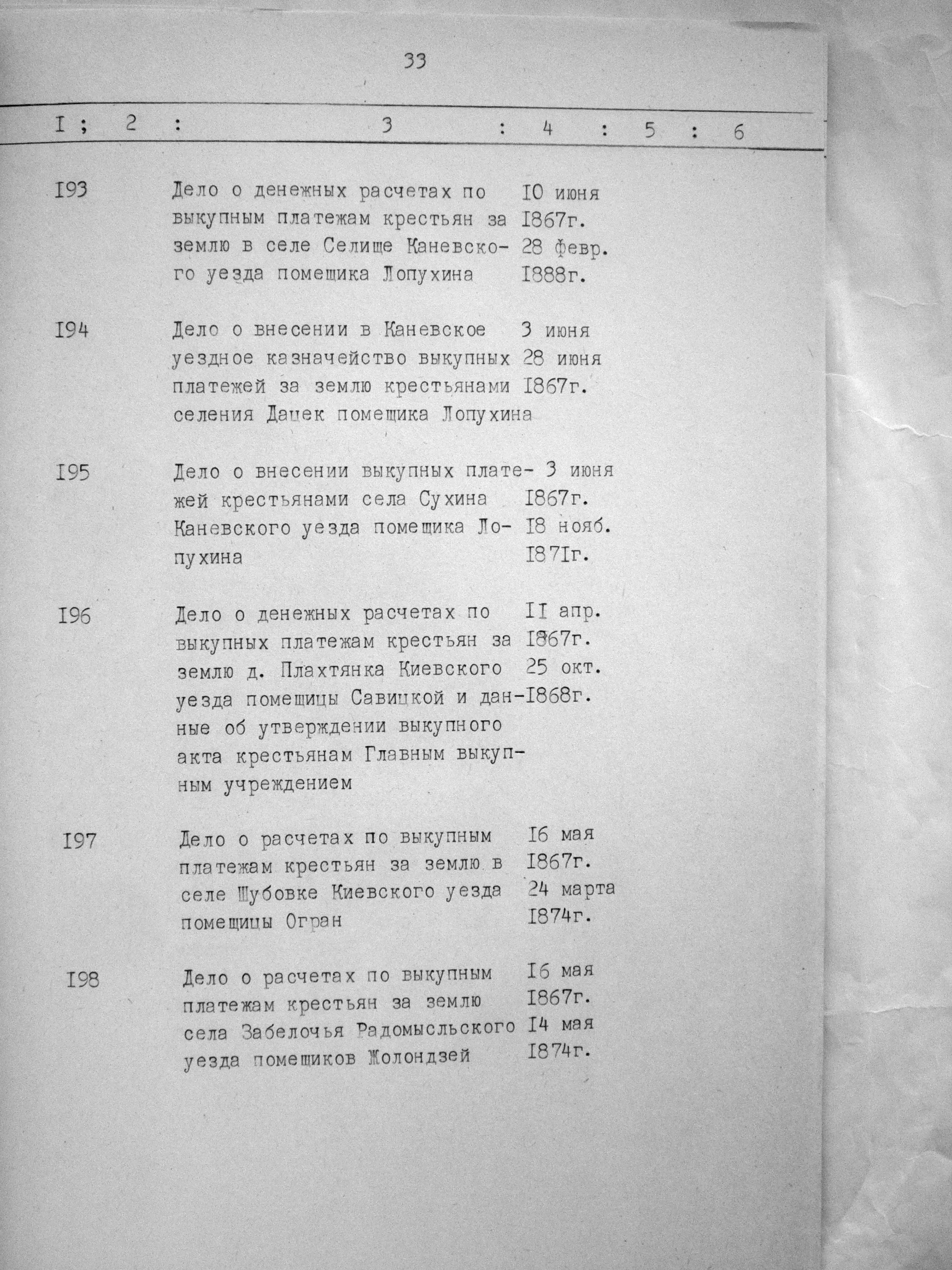 33

| I | 2 | 3 | 4 | 5 | 6 |
|---|---|---|---|---|---|
| I93 | | Дело о денежных расчетах по выкупным платежам крестьян за землю в селе Селище Каневского уезда помещика Лопухина | I0 июня I867г. 28 февр. I888г. | | |
| I94 | | Дело о внесении в Каневское уездное казначейство выкупных платежей за землю крестьянами селения Дацек помещика Лопухина | 3 июня 28 июня I867г. | | |
| I95 | | Дело о внесении выкупных платежей крестьянами села Сухина Каневского уезда помещика Лопухина | 3 июня I867г. I8 нояб. I87Iг. | | |
| I96 | | Дело о денежных расчетах по выкупных платежам крестьян за землю д. Плахтянка Киевского уезда помещицы Савицкой и данные об утверждении выкупного акта крестьянам Главным выкупным учреждением | II апр. I867г. 25 окт. I868г. | | |
| I97 | | Дело о расчетах по выкупным платежам крестьян за землю в селе Шубовке Киевского уезда помещицы Огран | I6 мая I867г. 24 марта I874г. | | |
| I98 | | Дело о расчетах по выкупным платежам крестьян за землю села Забелочья Радомысльского уезда помещиков Жолондзей | I6 мая I867г. I4 мая I874г. | | |